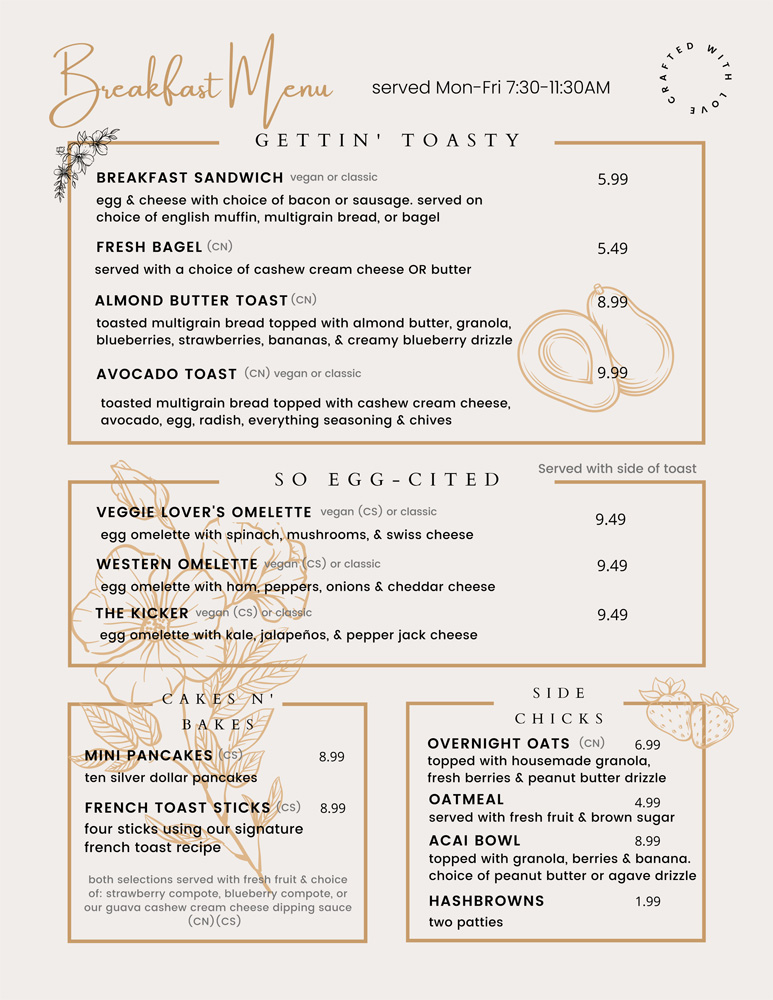 Breakfast Menu

served Mon-Fri 7:30-11:30AM

CRAFTED WITH LOVE

GETTIN' TOASTY

BREAKFAST SANDWICH vegan or classic
5.99
egg & cheese with choice of bacon or sausage. served on choice of english muffin, multigrain bread, or bagel

FRESH BAGEL (CN)
5.49
served with a choice of cashew cream cheese OR butter

ALMOND BUTTER TOAST (CN)
8.99
toasted multigrain bread topped with almond butter, granola, blueberries, strawberries, bananas, & creamy blueberry drizzle

AVOCADO TOAST (CN) vegan or classic
9.99
toasted multigrain bread topped with cashew cream cheese, avocado, egg, radish, everything seasoning & chives

SO EGG-CITED

Served with side of toast

VEGGIE LOVER'S OMELETTE vegan (CS) or classic
9.49
egg omelette with spinach, mushrooms, & swiss cheese

WESTERN OMELETTE vegan (CS) or classic
9.49
egg omelette with ham, peppers, onions & cheddar cheese

THE KICKER vegan (CS) or classic
9.49
egg omelette with kale, jalapeños, & pepper jack cheese

CAKES N' BAKES

MINI PANCAKES (CS)
8.99
ten silver dollar pancakes

FRENCH TOAST STICKS (CS)
8.99
four sticks using our signature french toast recipe

both selections served with fresh fruit & choice of: strawberry compote, blueberry compote, or our guava cashew cream cheese dipping sauce (CN)(CS)

SIDE CHICKS

OVERNIGHT OATS (CN)
6.99
topped with housemade granola, fresh berries & peanut butter drizzle

OATMEAL
4.99
served with fresh fruit & brown sugar

ACAI BOWL
8.99
topped with granola, berries & banana. choice of peanut butter or agave drizzle

HASHBROWNS
1.99
two patties